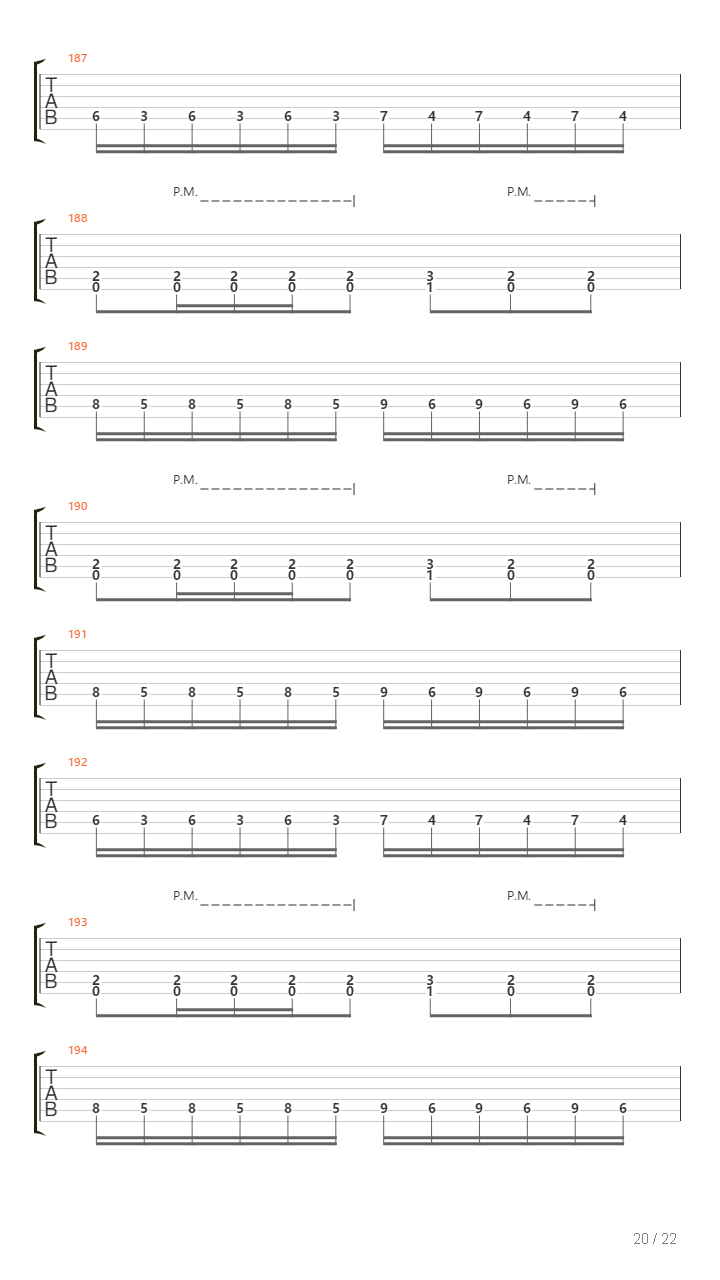 187

T
A
B

6 3 6 3 6 3 7 4 7 4 7 4

P.M. P.M.

188

T
A
B

2 2 2 2 2 3 2 2
0 0 0 0 0 1 0 0

189

T
A
B

8 5 8 5 8 5 9 6 9 6 9 6

P.M. P.M.

190

T
A
B

2 2 2 2 2 3 2 2
0 0 0 0 0 1 0 0

191

T
A
B

8 5 8 5 8 5 9 6 9 6 9 6

192

T
A
B

6 3 6 3 6 3 7 4 7 4 7 4

P.M. P.M.

193

T
A
B

2 2 2 2 2 3 2 2
0 0 0 0 0 1 0 0

194

T
A
B

8 5 8 5 8 5 9 6 9 6 9 6

20 / 22